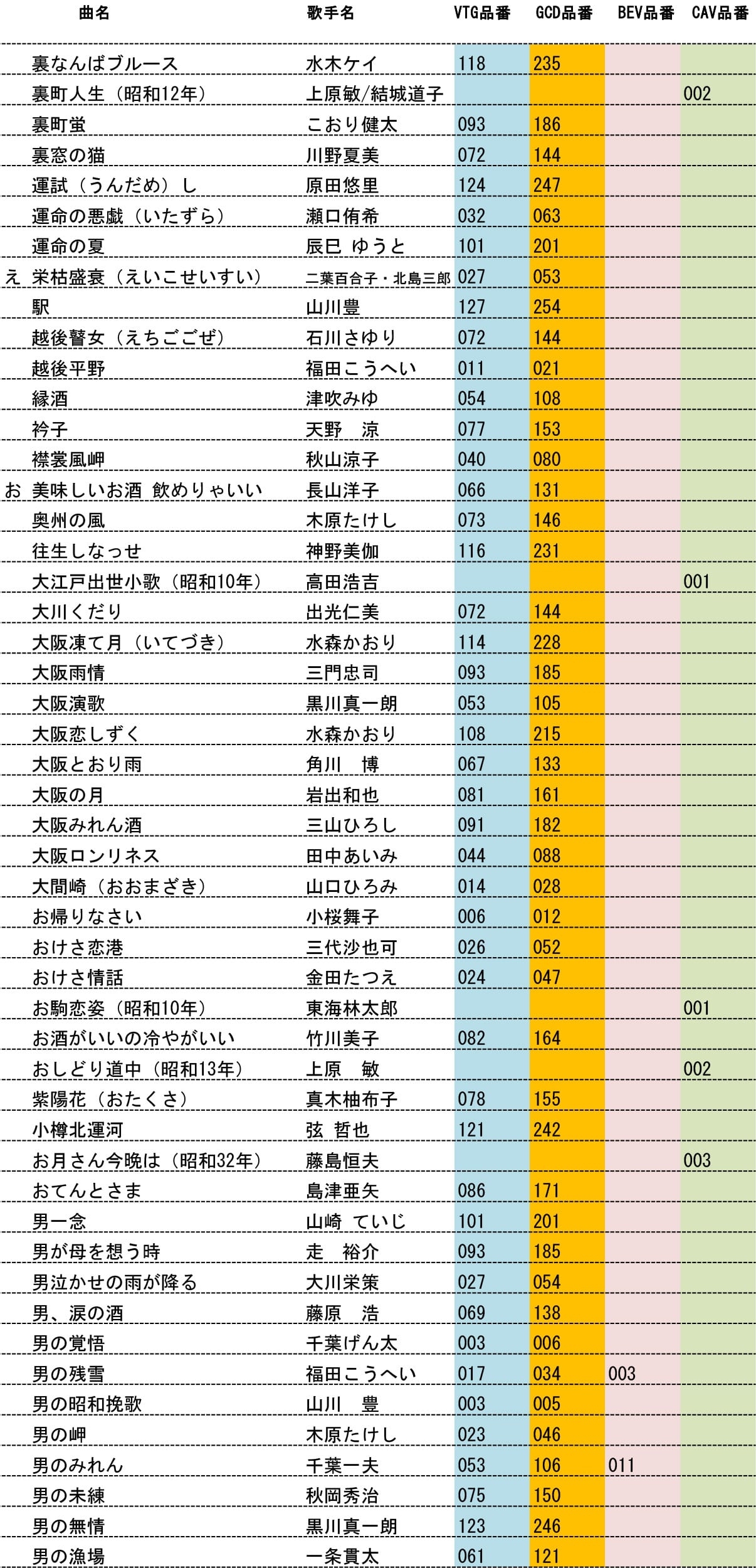 | | 曲名 | 歌手名 | VTG品番 | GCD品番 | BEV品番 | CAV品番 |
|---|---|---|---|---|---|---|
| | 裏なんばブルース | 水木ケイ | 118 | 235 | | |
| | 裏町人生（昭和12年） | 上原敏/結城道子 | | | | 002 |
| | 裏町蛍 | こおり健太 | 093 | 186 | | |
| | 裏窓の猫 | 川野夏美 | 072 | 144 | | |
| | 運試（うんだめ）し | 原田悠里 | 124 | 247 | | |
| | 運命の悪戯（いたずら） | 瀬口侑希 | 032 | 063 | | |
| | 運命の夏 | 辰巳 ゆうと | 101 | 201 | | |
| え | 栄枯盛衰（えいこせいすい） | 二葉百合子・北島三郎 | 027 | 053 | | |
| | 駅 | 山川豊 | 127 | 254 | | |
| | 越後瞽女（えちごごぜ） | 石川さゆり | 072 | 144 | | |
| | 越後平野 | 福田こうへい | 011 | 021 | | |
| | 縁酒 | 津吹みゆ | 054 | 108 | | |
| | 衿子 | 天野　涼 | 077 | 153 | | |
| | 襟裳風岬 | 秋山涼子 | 040 | 080 | | |
| お | 美味しいお酒 飲めりゃいい | 長山洋子 | 066 | 131 | | |
| | 奥州の風 | 木原たけし | 073 | 146 | | |
| | 往生しなっせ | 神野美伽 | 116 | 231 | | |
| | 大江戸出世小歌（昭和10年） | 高田浩吉 | | | | 001 |
| | 大川くだり | 出光仁美 | 072 | 144 | | |
| | 大阪凍て月（いてづき） | 水森かおり | 114 | 228 | | |
| | 大阪雨情 | 三門忠司 | 093 | 185 | | |
| | 大阪演歌 | 黒川真一朗 | 053 | 105 | | |
| | 大阪恋しずく | 水森かおり | 108 | 215 | | |
| | 大阪とおり雨 | 角川　博 | 067 | 133 | | |
| | 大阪の月 | 岩出和也 | 081 | 161 | | |
| | 大阪みれん酒 | 三山ひろし | 091 | 182 | | |
| | 大阪ロンリネス | 田中あいみ | 044 | 088 | | |
| | 大間崎（おおまざき） | 山口ひろみ | 014 | 028 | | |
| | お帰りなさい | 小桜舞子 | 006 | 012 | | |
| | おけさ恋港 | 三代沙也可 | 026 | 052 | | |
| | おけさ情話 | 金田たつえ | 024 | 047 | | |
| | お駒恋姿（昭和10年） | 東海林太郎 | | | | 001 |
| | お酒がいいの冷やがいい | 竹川美子 | 082 | 164 | | |
| | おしどり道中（昭和13年） | 上原　敏 | | | | 002 |
| | 紫陽花（おたくさ） | 真木柚布子 | 078 | 155 | | |
| | 小樽北運河 | 弦 哲也 | 121 | 242 | | |
| | お月さん今晩は（昭和32年） | 藤島恒夫 | | | | 003 |
| | おてんとさま | 島津亜矢 | 086 | 171 | | |
| | 男一念 | 山崎 ていじ | 101 | 201 | | |
| | 男が母を想う時 | 走　裕介 | 093 | 185 | | |
| | 男泣かせの雨が降る | 大川栄策 | 027 | 054 | | |
| | 男、涙の酒 | 藤原　浩 | 069 | 138 | | |
| | 男の覚悟 | 千葉げん太 | 003 | 006 | | |
| | 男の残雪 | 福田こうへい | 017 | 034 | 003 | |
| | 男の昭和挽歌 | 山川　豊 | 003 | 005 | | |
| | 男の岬 | 木原たけし | 023 | 046 | | |
| | 男のみれん | 千葉一夫 | 053 | 106 | 011 | |
| | 男の未練 | 秋岡秀治 | 075 | 150 | | |
| | 男の無情 | 黒川真一朗 | 123 | 246 | | |
| | 男の漁場 | 一条貫太 | 061 | 121 | | |